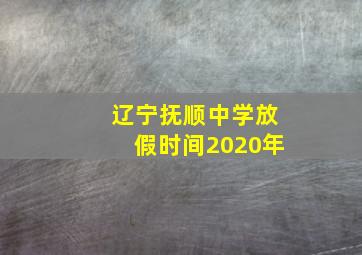 辽宁抚顺中学放假时间2020年